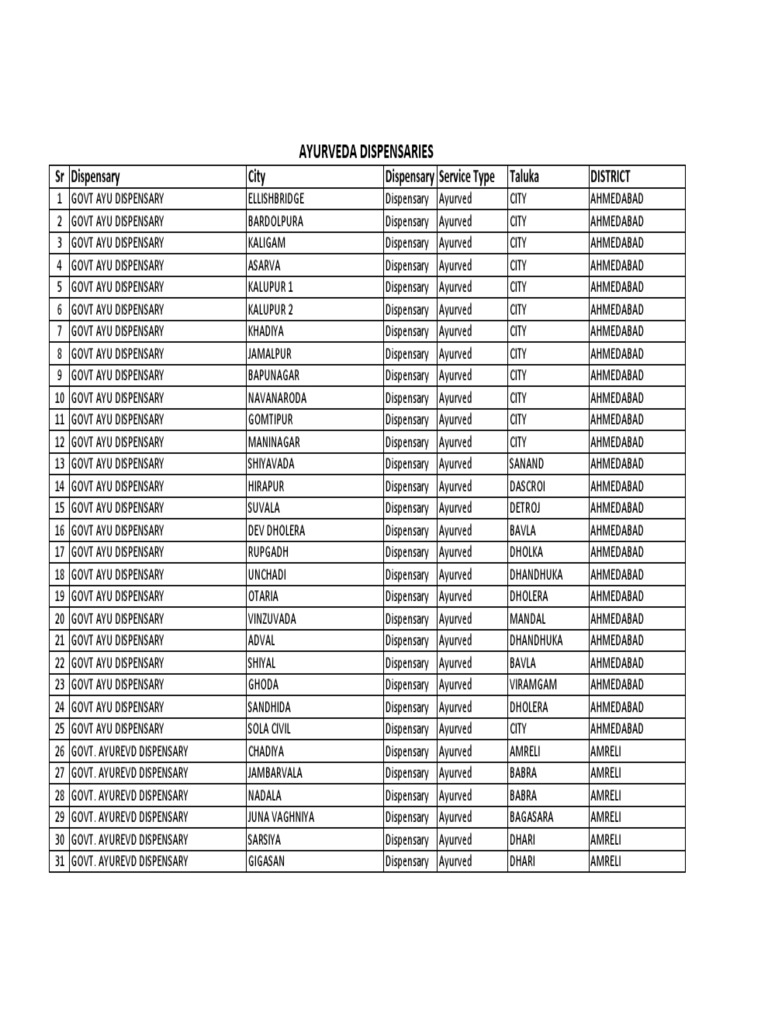 AYURVEDA DISPENSARIES

| Sr | Dispensary | City | Dispensary | Service Type | Taluka | DISTRICT |
|---|---|---|---|---|---|---|
| 1 | GOVT AYU DISPENSARY | ELLISHBRIDGE | Dispensary | Ayurved | CITY | AHMEDABAD |
| 2 | GOVT AYU DISPENSARY | BARDOLPURA | Dispensary | Ayurved | CITY | AHMEDABAD |
| 3 | GOVT AYU DISPENSARY | KALIGAM | Dispensary | Ayurved | CITY | AHMEDABAD |
| 4 | GOVT AYU DISPENSARY | ASARVA | Dispensary | Ayurved | CITY | AHMEDABAD |
| 5 | GOVT AYU DISPENSARY | KALUPUR 1 | Dispensary | Ayurved | CITY | AHMEDABAD |
| 6 | GOVT AYU DISPENSARY | KALUPUR 2 | Dispensary | Ayurved | CITY | AHMEDABAD |
| 7 | GOVT AYU DISPENSARY | KHADIYA | Dispensary | Ayurved | CITY | AHMEDABAD |
| 8 | GOVT AYU DISPENSARY | JAMALPUR | Dispensary | Ayurved | CITY | AHMEDABAD |
| 9 | GOVT AYU DISPENSARY | BAPUNAGAR | Dispensary | Ayurved | CITY | AHMEDABAD |
| 10 | GOVT AYU DISPENSARY | NAVANARODA | Dispensary | Ayurved | CITY | AHMEDABAD |
| 11 | GOVT AYU DISPENSARY | GOMTIPUR | Dispensary | Ayurved | CITY | AHMEDABAD |
| 12 | GOVT AYU DISPENSARY | MANINAGAR | Dispensary | Ayurved | CITY | AHMEDABAD |
| 13 | GOVT AYU DISPENSARY | SHIYAVADA | Dispensary | Ayurved | SANAND | AHMEDABAD |
| 14 | GOVT AYU DISPENSARY | HIRAPUR | Dispensary | Ayurved | DASCROI | AHMEDABAD |
| 15 | GOVT AYU DISPENSARY | SUVALA | Dispensary | Ayurved | DETROJ | AHMEDABAD |
| 16 | GOVT AYU DISPENSARY | DEV DHOLERA | Dispensary | Ayurved | BAVLA | AHMEDABAD |
| 17 | GOVT AYU DISPENSARY | RUPGADH | Dispensary | Ayurved | DHOLKA | AHMEDABAD |
| 18 | GOVT AYU DISPENSARY | UNCHADI | Dispensary | Ayurved | DHANDHUKA | AHMEDABAD |
| 19 | GOVT AYU DISPENSARY | OTARIA | Dispensary | Ayurved | DHOLERA | AHMEDABAD |
| 20 | GOVT AYU DISPENSARY | VINZUVADA | Dispensary | Ayurved | MANDAL | AHMEDABAD |
| 21 | GOVT AYU DISPENSARY | ADVAL | Dispensary | Ayurved | DHANDHUKA | AHMEDABAD |
| 22 | GOVT AYU DISPENSARY | SHIYAL | Dispensary | Ayurved | BAVLA | AHMEDABAD |
| 23 | GOVT AYU DISPENSARY | GHODA | Dispensary | Ayurved | VIRAMGAM | AHMEDABAD |
| 24 | GOVT AYU DISPENSARY | SANDHIDA | Dispensary | Ayurved | DHOLERA | AHMEDABAD |
| 25 | GOVT AYU DISPENSARY | SOLA CIVIL | Dispensary | Ayurved | CITY | AHMEDABAD |
| 26 | GOVT. AYUREVD DISPENSARY | CHADIYA | Dispensary | Ayurved | AMRELI | AMRELI |
| 27 | GOVT. AYUREVD DISPENSARY | JAMBARVALA | Dispensary | Ayurved | BABRA | AMRELI |
| 28 | GOVT. AYUREVD DISPENSARY | NADALA | Dispensary | Ayurved | BABRA | AMRELI |
| 29 | GOVT. AYUREVD DISPENSARY | JUNA VAGHNIYA | Dispensary | Ayurved | BAGASARA | AMRELI |
| 30 | GOVT. AYUREVD DISPENSARY | SARSIYA | Dispensary | Ayurved | DHARI | AMRELI |
| 31 | GOVT. AYUREVD DISPENSARY | GIGASAN | Dispensary | Ayurved | DHARI | AMRELI |